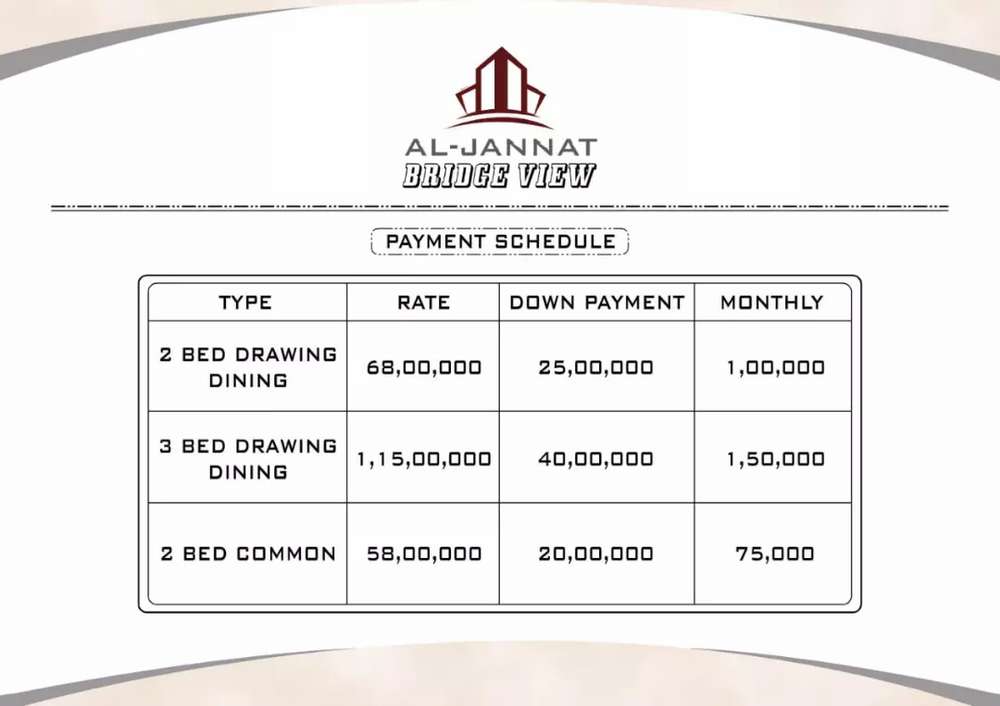 AL-JANNAT
BRIDGE VIEW

PAYMENT SCHEDULE

| TYPE | RATE | DOWN PAYMENT | MONTHLY |
|---|---|---|---|
| 2 BED DRAWING DINING | 68,00,000 | 25,00,000 | 1,00,000 |
| 3 BED DRAWING DINING | 1,15,00,000 | 40,00,000 | 1,50,000 |
| 2 BED COMMON | 58,00,000 | 20,00,000 | 75,000 |